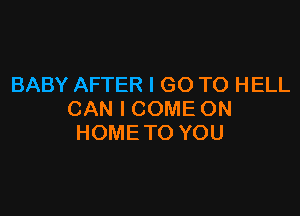 BABY AFTER I GO TO HELL
CAN I COME ON
HOME TO YOU